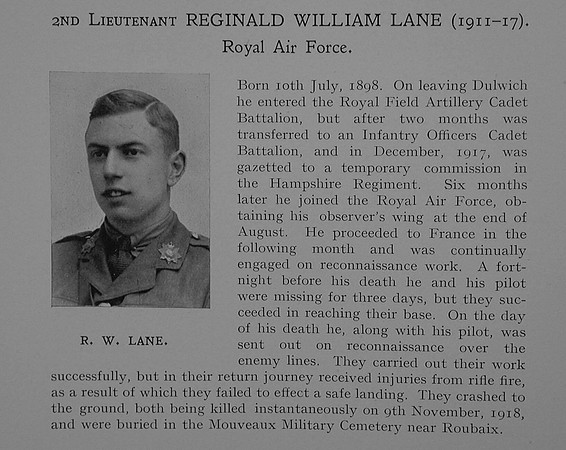 2ND LIEUTENANT REGINALD WILLIAM LANE (1911–17).
Royal Air Force.

R. W. LANE.

Born 10th July, 1898. On leaving Dulwich he entered the Royal Field Artillery Cadet Battalion, but after two months was transferred to an Infantry Officers Cadet Battalion, and in December, 1917, was gazetted to a temporary commission in the Hampshire Regiment. Six months later he joined the Royal Air Force, obtaining his observer's wing at the end of August. He proceeded to France in the following month and was continually engaged on reconnaissance work. A fortnight before his death he and his pilot were missing for three days, but they succeeded in reaching their base. On the day of his death he, along with his pilot, was sent out on reconnaissance over the enemy lines. They carried out their work successfully, but in their return journey received injuries from rifle fire, as a result of which they failed to effect a safe landing. They crashed to the ground, both being killed instantaneously on 9th November, 1918, and were buried in the Mouveaux Military Cemetery near Roubaix.